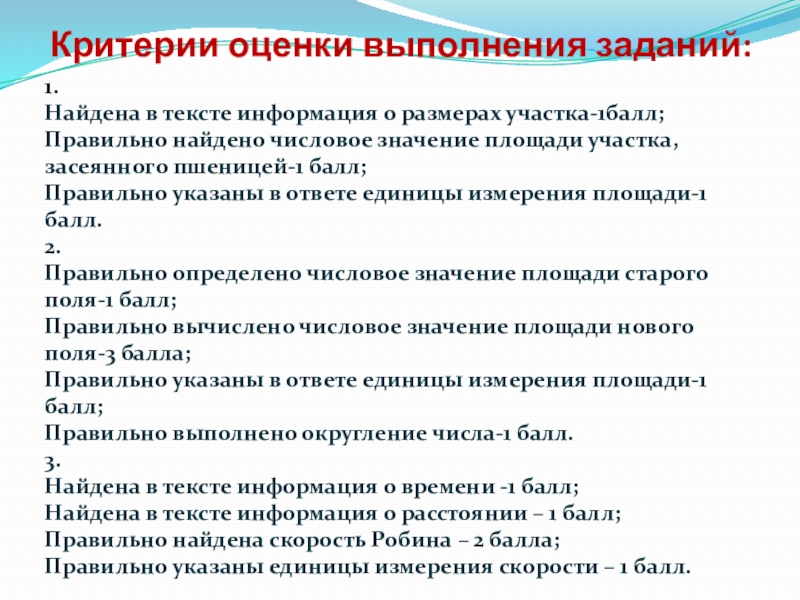 Критерии оценки выполнения заданий:

1.
Найдена в тексте информация о размерах участка-1балл;
Правильно найдено числовое значение площади участка, засеянного пшеницей-1 балл;
Правильно указаны в ответе единицы измерения площади-1 балл.
2.
Правильно определено числовое значение площади старого поля-1 балл;
Правильно вычислено числовое значение площади нового поля-3 балла;
Правильно указаны в ответе единицы измерения площади-1 балл;
Правильно выполнено округление числа-1 балл.
3.
Найдена в тексте информация о времени -1 балл;
Найдена в тексте информация о расстоянии – 1 балл;
Правильно найдена скорость Робина – 2 балла;
Правильно указаны единицы измерения скорости – 1 балл.